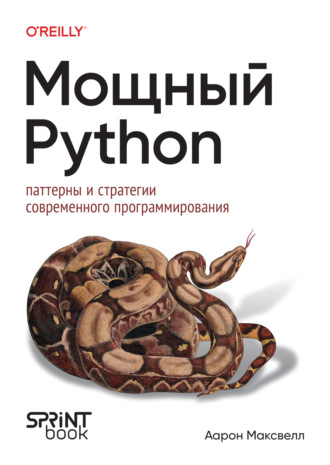 O'REILLY®

Мощный Python

паттерны и стратегии современного программирования

SPRINT book

Аарон Максвелл